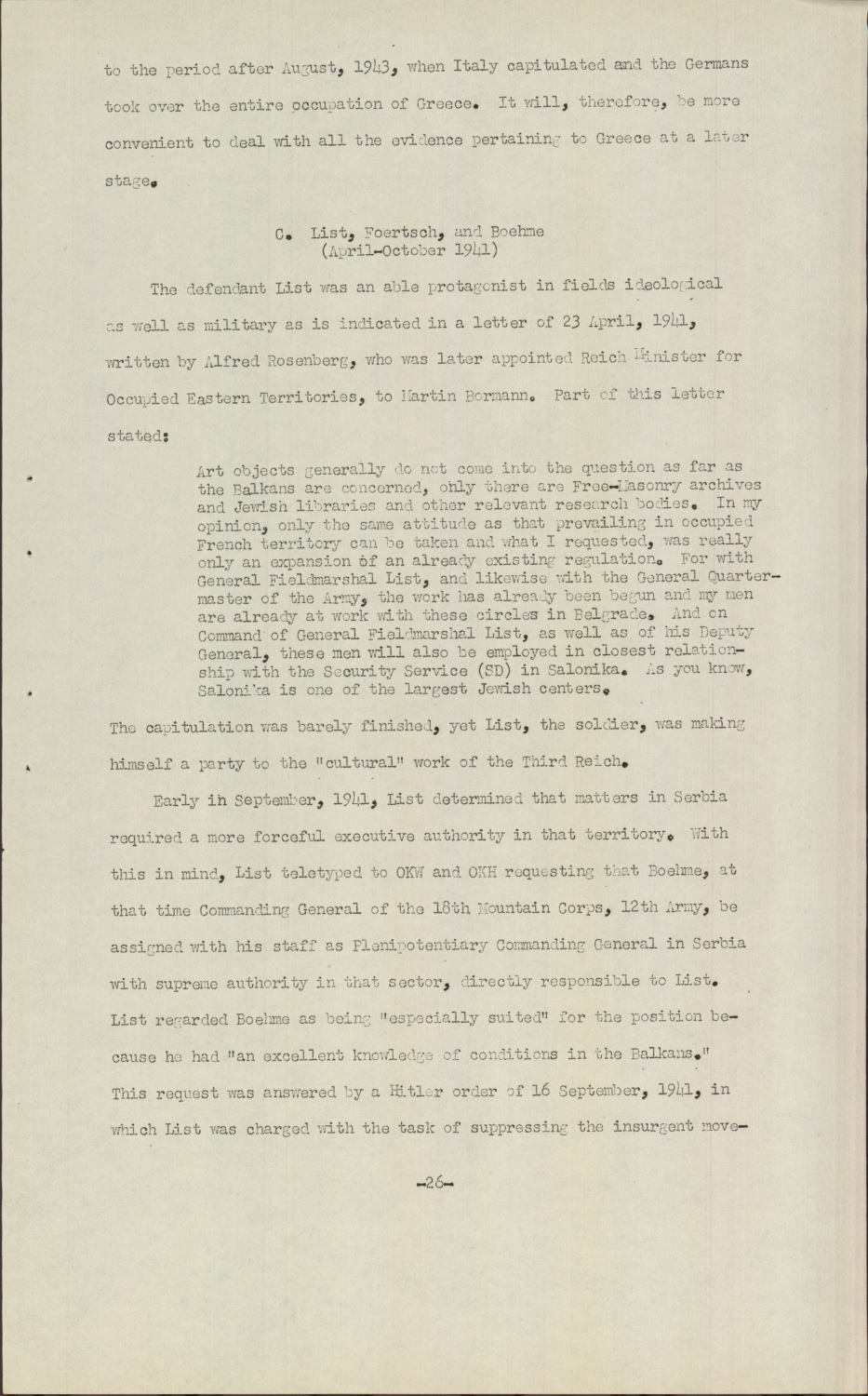 to the period after August, 1943, when Italy capitulated and the Germans took over the entire occupation of Greece. It will, therefore, be more convenient to deal with all the evidence pertaining to Greece at a later stage.

C. List, Foertsch, and Boehme
(April-October 1941)

The defendant List was an able protagonist in fields ideological as well as military as is indicated in a letter of 23 April, 1941, written by Alfred Rosenberg, who was later appointed Reich Minister for Occupied Eastern Territories, to Martin Bormann. Part of this letter stated:

Art objects generally do not come into the question as far as the Balkans are concerned, only there are Free-Masonry archives and Jewish libraries and other relevant research bodies. In my opinion, only the same attitude as that prevailing in occupied French territory can be taken and what I requested, was really only an expansion of an already existing regulation. For with General Fieldmarshal List, and likewise with the General Quartermaster of the Army, the work has already been begun and my men are already at work with these circles in Belgrade. And on Command of General Fieldmarshal List, as well as of his Deputy General, these men will also be employed in closest relationship with the Security Service (SD) in Salonika. As you know, Salonika is one of the largest Jewish centers.

The capitulation was barely finished, yet List, the soldier, was making himself a party to the "cultural" work of the Third Reich.

Early in September, 1941, List determined that matters in Serbia required a more forceful executive authority in that territory. With this in mind, List teletyped to OKW and OKH requesting that Boehme, at that time Commanding General of the 18th Mountain Corps, 12th Army, be assigned with his staff as Plenipotentiary Commanding General in Serbia with supreme authority in that sector, directly responsible to List. List regarded Boehme as being "especially suited" for the position because he had "an excellent knowledge of conditions in the Balkans." This request was answered by a Hitler order of 16 September, 1941, in which List was charged with the task of suppressing the insurgent move-

-26-